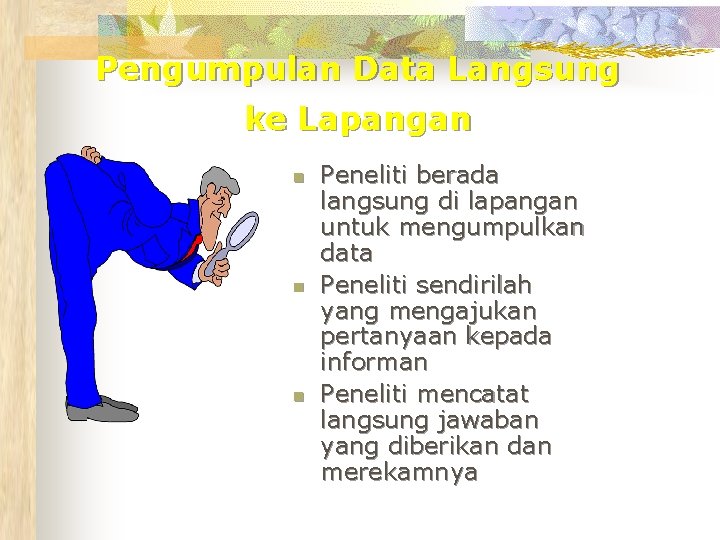 Pengumpulan Data Langsung ke Lapangan

- Peneliti berada langsung di lapangan untuk mengumpulkan data
- Peneliti sendirilah yang mengajukan pertanyaan kepada informan
- Peneliti mencatat langsung jawaban yang diberikan dan merekamnya